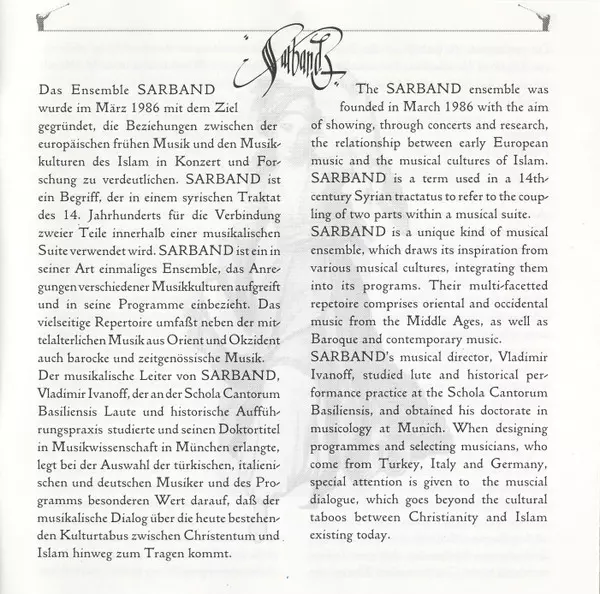 Sarband

Das Ensemble SARBAND wurde im März 1986 mit dem Ziel gegründet, die Beziehungen zwischen der europäischen frühen Musik und den Musikkulturen des Islam in Konzert und Forschung zu verdeutlichen. SARBAND ist ein Begriff, der in einem syrischen Traktat des 14. Jahrhunderts für die Verbindung zweier Teile innerhalb einer musikalischen Suite verwendet wird. SARBAND ist ein in seiner Art einmaliges Ensemble, das Anregungen verschiedener Musikkulturen aufgreift und in seine Programme einbezieht. Das vielseitige Repertoire umfaßt neben der mittelalterlichen Musik aus Orient und Okzident auch barocke und zeitgenössische Musik.
Der musikalische Leiter von SARBAND, Vladimir Ivanoff, der an der Schola Cantorum Basiliensis Laute und historische Aufführungspraxis studierte und seinen Doktortitel in Musikwissenschaft in München erlangte, legt bei der Auswahl der türkischen, italienischen und deutschen Musiker und des Programms besonderen Wert darauf, daß der musikalische Dialog über die heute bestehenden Kulturtabus zwischen Christentum und Islam hinweg zum Tragen kommt.

The SARBAND ensemble was founded in March 1986 with the aim of showing, through concerts and research, the relationship between early European music and the musical cultures of Islam. SARBAND is a term used in a 14th-century Syrian tractatus to refer to the coupling of two parts within a musical suite.
SARBAND is a unique kind of musical ensemble, which draws its inspiration from various musical cultures, integrating them into its programs. Their multi-facetted repetoire comprises oriental and occidental music from the Middle Ages, as well as Baroque and contemporary music.
SARBAND's musical director, Vladimir Ivanoff, studied lute and historical performance practice at the Schola Cantorum Basiliensis, and obtained his doctorate in musicology at Munich. When designing programmes and selecting musicians, who come from Turkey, Italy and Germany, special attention is given to the muscial dialogue, which goes beyond the cultural taboos between Christianity and Islam existing today.